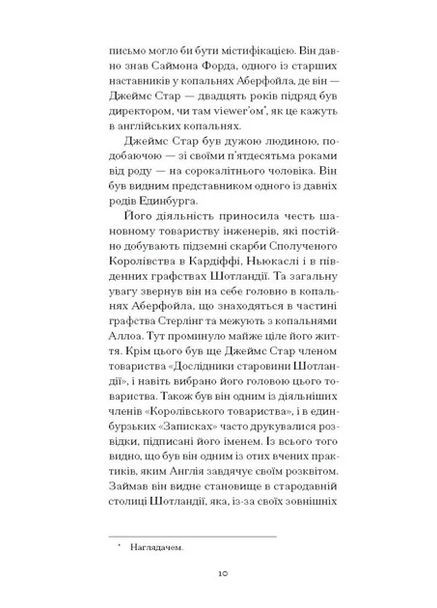 письмо могло би бути містифікацією. Він давно знав Саймона Форда, одного із старших наставників у копальнях Аберфойла, де він — Джеймс Стар — двадцять років підряд був директором, чи там viewer'ом*, як це кажуть в англійських копальнях.

Джеймс Стар був дужою людиною, подобаючою — зі своїми п'ятдесятьма роками від роду — на сорокалітнього чоловіка. Він був видним представником одного із давніх родів Единбурга.

Його діяльність приносила честь шановному товариству інженерів, які постійно добувають підземні скарби Сполученого Королівства в Кардіффі, Ньюкаслі і в південних графствах Шотландії. Та загальну увагу звернув він на себе головно в копальнях Аберфойла, що знаходяться в частині графства Стерлінг та межують з копальнями Аллоа. Тут проминуло майже ціле його життя. Крім цього був ще Джеймс Стар членом товариства «Дослідники старовини Шотландії», і навіть вибрано його головою цього товариства. Також був він одним із діяльніших членів «Королівського товариства», і в единбурзьких «Записках» часто друкувалися розвідки, підписані його іменем. Із всього того видно, що був він одним із отих вчених практиків, яким Англія завдячує своїм розквітом. Займав він видне становище в стародавній столиці Шотландії, яка, із-за своїх зовнішніх

* Нагладачем.

10